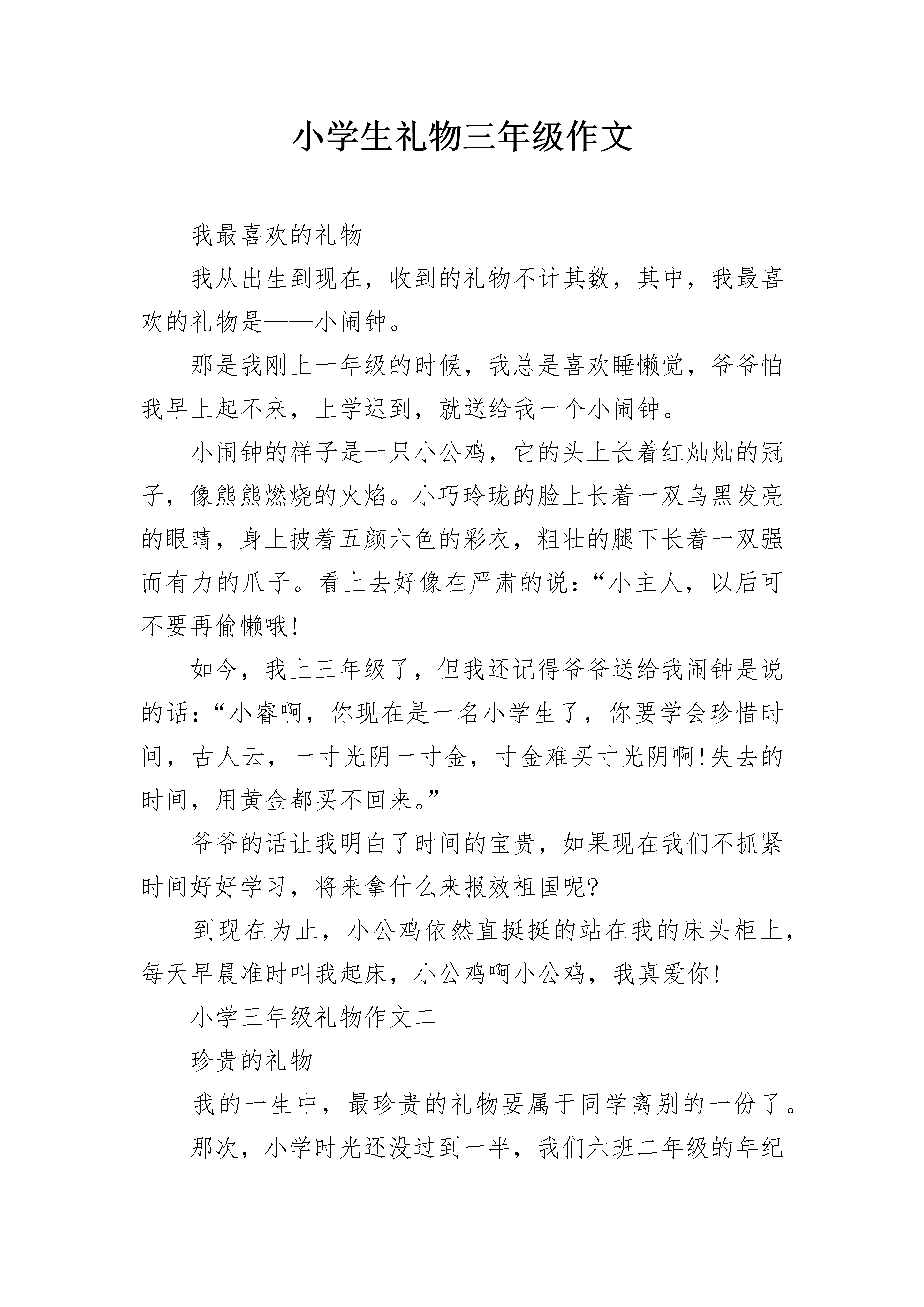 小学生礼物三年级作文

我最喜欢的礼物

我从出生到现在，收到的礼物不计其数，其中，我最喜欢的礼物是——小闹钟。

那是我刚上一年级的时候，我总是喜欢睡懒觉，爷爷怕我早上起不来，上学迟到，就送给我一个小闹钟。

小闹钟的样子是一只小公鸡，它的头上长着红灿灿的冠子，像熊熊燃烧的火焰。小巧玲珑的脸上长着一双乌黑发亮的眼睛，身上披着五颜六色的彩衣，粗壮的腿下长着一双强而有力的爪子。看上去好像在严肃的说：“小主人，以后可不要再偷懒哦!

如今，我上三年级了，但我还记得爷爷送给我闹钟是说的话：“小睿啊，你现在是一名小学生了，你要学会珍惜时间，古人云，一寸光阴一寸金，寸金难买寸光阴啊!失去的时间，用黄金都买不回来。”

爷爷的话让我明白了时间的宝贵，如果现在我们不抓紧时间好好学习，将来拿什么来报效祖国呢?

到现在为止，小公鸡依然直挺挺的站在我的床头柜上，每天早晨准时叫我起床，小公鸡啊小公鸡，我真爱你!

小学三年级礼物作文二

珍贵的礼物

我的一生中，最珍贵的礼物要属于同学离别的一份了。

那次，小学时光还没过到一半，我们六班二年级的年纪